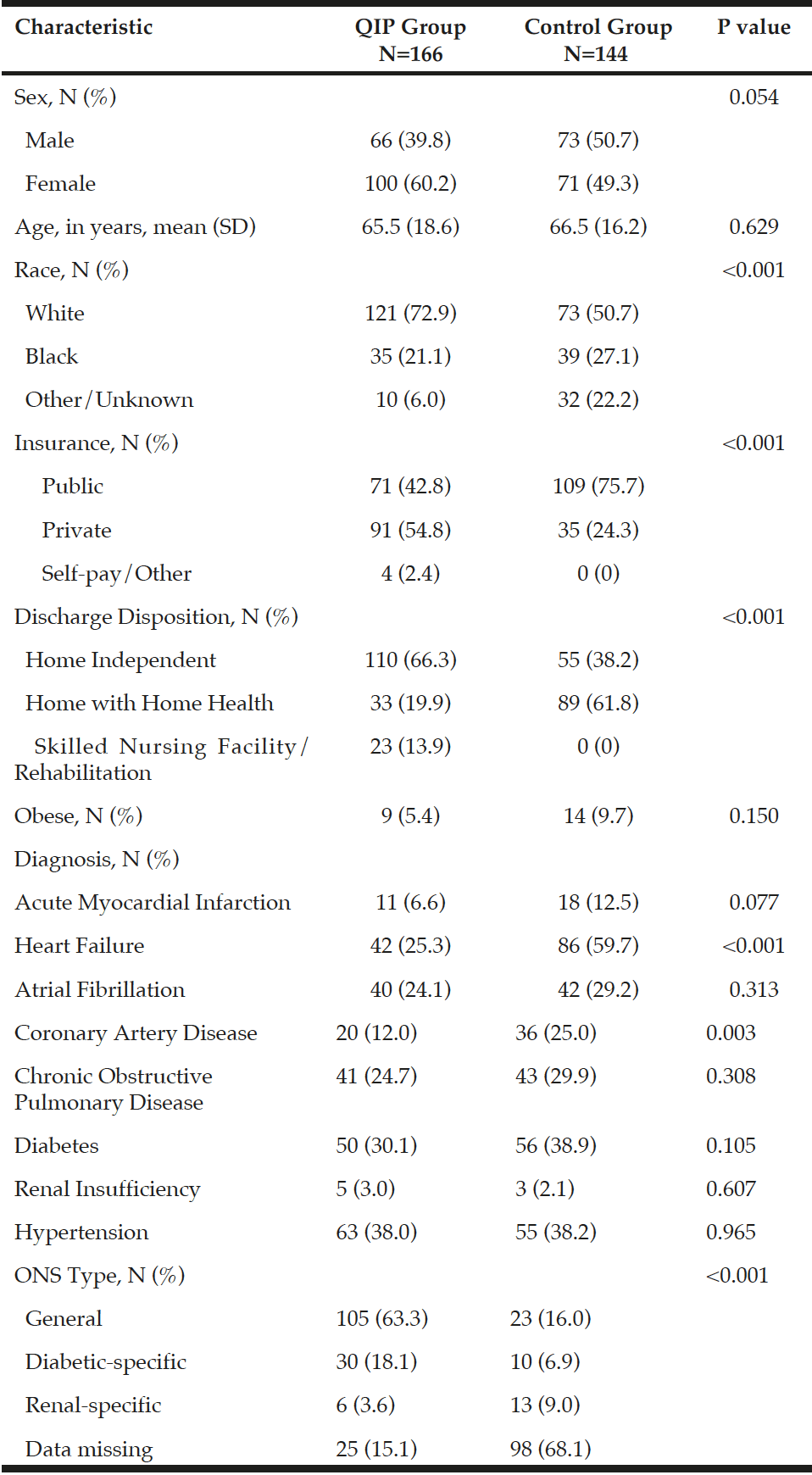 | Characteristic | QIP Group N=166 | Control Group N=144 | P value |
|---|---|---|---|
| Sex, N (%) | | | 0.054 |
| Male | 66 (39.8) | 73 (50.7) | |
| Female | 100 (60.2) | 71 (49.3) | |
| Age, in years, mean (SD) | 65.5 (18.6) | 66.5 (16.2) | 0.629 |
| Race, N (%) | | | <0.001 |
| White | 121 (72.9) | 73 (50.7) | |
| Black | 35 (21.1) | 39 (27.1) | |
| Other/Unknown | 10 (6.0) | 32 (22.2) | |
| Insurance, N (%) | | | <0.001 |
| Public | 71 (42.8) | 109 (75.7) | |
| Private | 91 (54.8) | 35 (24.3) | |
| Self-pay/Other | 4 (2.4) | 0 (0) | |
| Discharge Disposition, N (%) | | | <0.001 |
| Home Independent | 110 (66.3) | 55 (38.2) | |
| Home with Home Health | 33 (19.9) | 89 (61.8) | |
| Skilled Nursing Facility/ Rehabilitation | 23 (13.9) | 0 (0) | |
| Obese, N (%) | 9 (5.4) | 14 (9.7) | 0.150 |
| Diagnosis, N (%) | | | |
| Acute Myocardial Infarction | 11 (6.6) | 18 (12.5) | 0.077 |
| Heart Failure | 42 (25.3) | 86 (59.7) | <0.001 |
| Atrial Fibrillation | 40 (24.1) | 42 (29.2) | 0.313 |
| Coronary Artery Disease | 20 (12.0) | 36 (25.0) | 0.003 |
| Chronic Obstructive Pulmonary Disease | 41 (24.7) | 43 (29.9) | 0.308 |
| Diabetes | 50 (30.1) | 56 (38.9) | 0.105 |
| Renal Insufficiency | 5 (3.0) | 3 (2.1) | 0.607 |
| Hypertension | 63 (38.0) | 55 (38.2) | 0.965 |
| ONS Type, N (%) | | | <0.001 |
| General | 105 (63.3) | 23 (16.0) | |
| Diabetic-specific | 30 (18.1) | 10 (6.9) | |
| Renal-specific | 6 (3.6) | 13 (9.0) | |
| Data missing | 25 (15.1) | 98 (68.1) | |